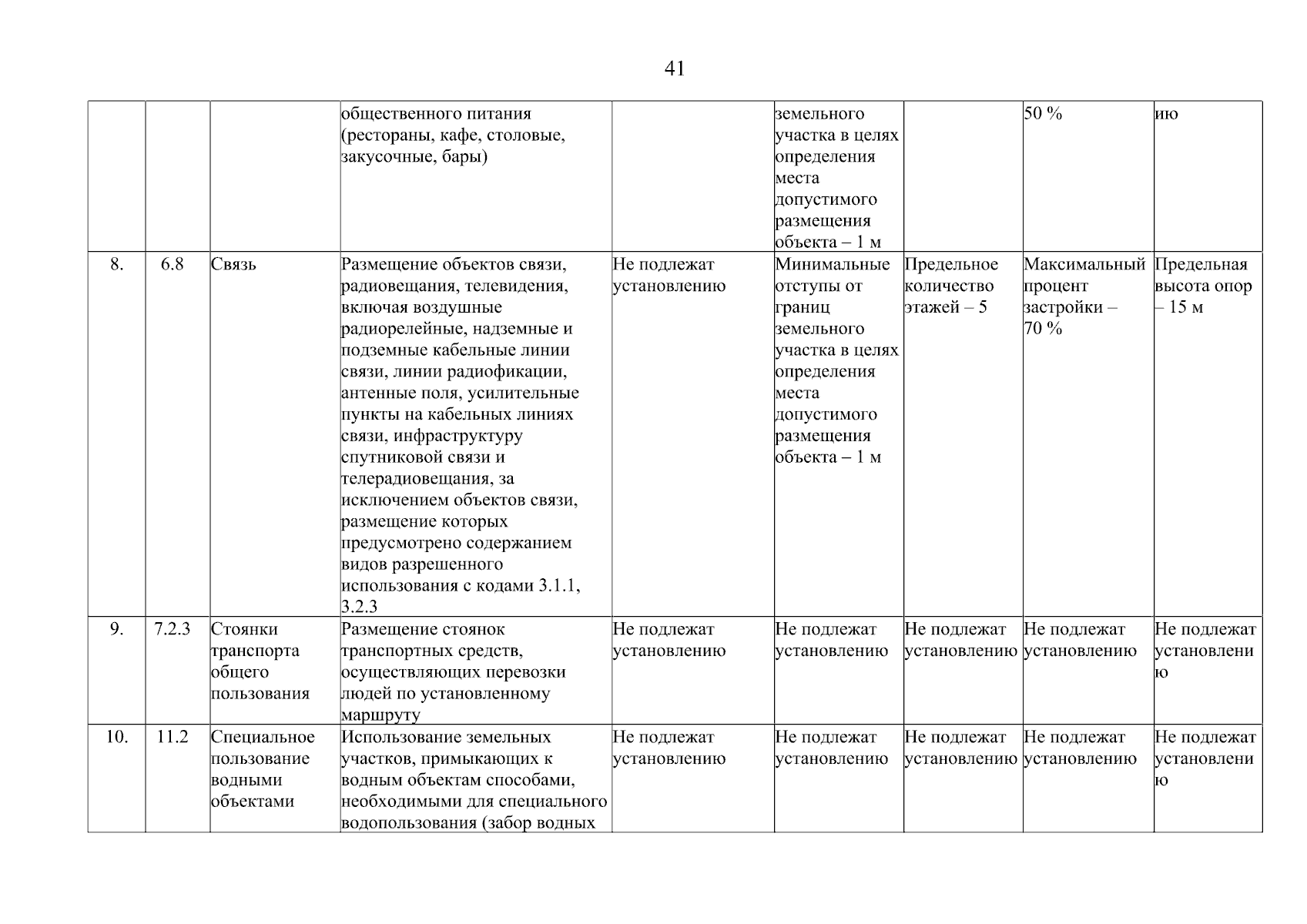 41

| | | | | | | | | |
|---|---|---|---|---|---|---|---|---|
| | | | общественного питания (рестораны, кафе, столовые, закусочные, бары) | | земельного участка в целях определения места допустимого размещения объекта – 1 м | | 50 % | ию |
| 8. | 6.8 | Связь | Размещение объектов связи, радиовещания, телевидения, включая воздушные радиорелейные, надземные и подземные кабельные линии связи, линии радиофикации, антенные поля, усилительные пункты на кабельных линиях связи, инфраструктуру спутниковой связи и телерадиовещания, за исключением объектов связи, размещение которых предусмотрено содержанием видов разрешенного использования с кодами 3.1.1, 3.2.3 | Не подлежат установлению | Минимальные отступы от границ земельного участка в целях определения места допустимого размещения объекта – 1 м | Предельное количество этажей – 5 | Максимальный процент застройки – 70 % | Предельная высота опор – 15 м |
| 9. | 7.2.3 | Стоянки транспорта общего пользования | Размещение стоянок транспортных средств, осуществляющих перевозки людей по установленному маршруту | Не подлежат установлению | Не подлежат установлению | Не подлежат установлению | Не подлежат установлению | Не подлежат установлению |
| 10. | 11.2 | Специальное пользование водными объектами | Использование земельных участков, примыкающих к водным объектам способами, необходимыми для специального водопользования (забор водных | Не подлежат установлению | Не подлежат установлению | Не подлежат установлению | Не подлежат установлению | Не подлежат установлению |